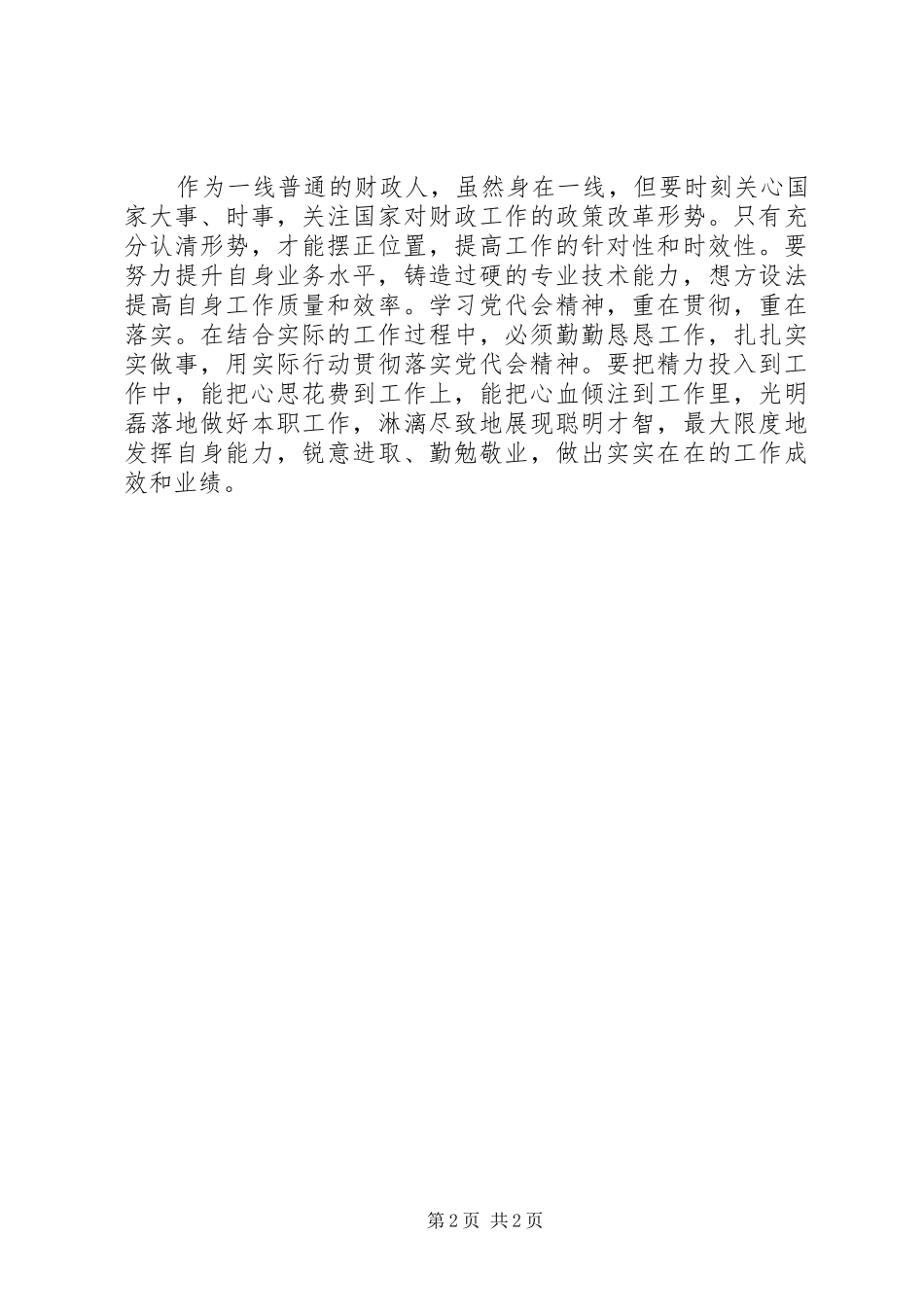 作为一线普通的财政人，虽然身在一线，但要时刻关心国家大事、时事，关注国家对财政工作的政策改革形势。只有充分认清形势，才能摆正位置，提高工作的针对性和时效性。要努力提升自身业务水平，铸造过硬的专业技术能力，想方设法提高自身工作质量和效率。学习党代会精神，重在贯彻，重在落实。在结合实际的工作过程中，必须勤勤恳恳工作，扎扎实实做事，用实际行动贯彻落实党代会精神。要把精力投入到工作中，能把心思花费到工作上，能把心血倾注到工作里，光明磊落地做好本职工作，淋漓尽致地展现聪明才智，最大限度地发挥自身能力，锐意进取、勤勉敬业，做出实实在在的工作成效和业绩。

第2页 共2页